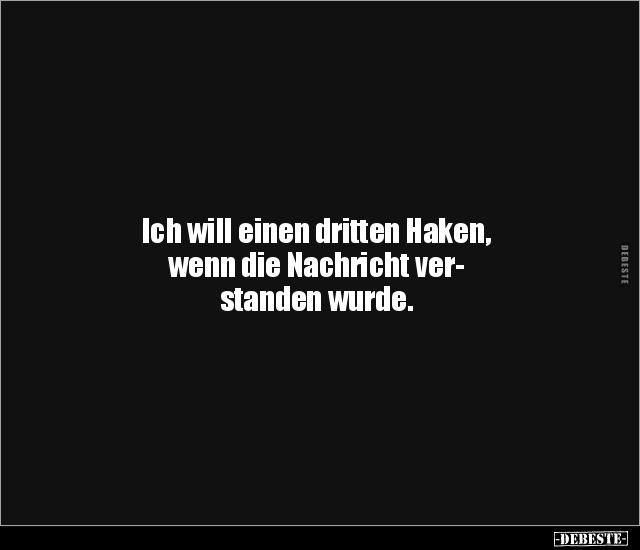 Ich will einen dritten Haken, wenn die Nachricht verstanden wurde.

DEBESTE

-DEBESTE-